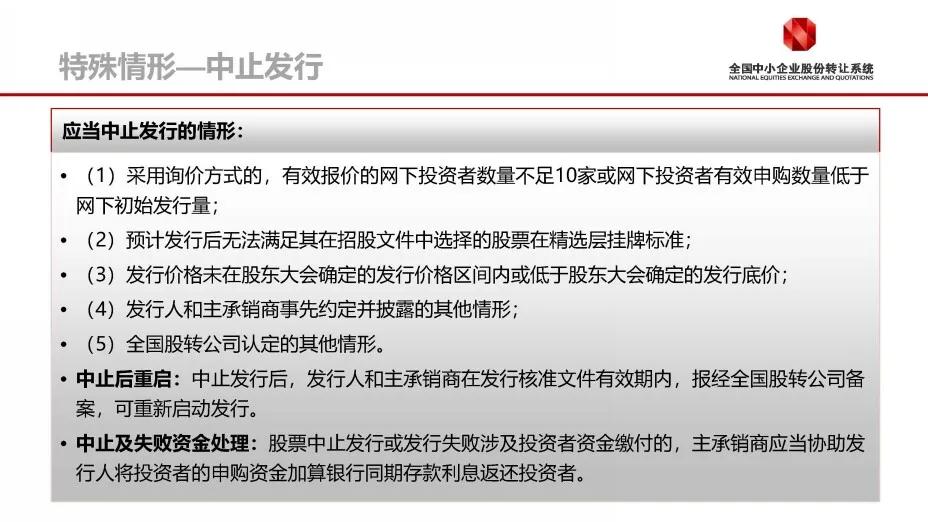 特殊情形—中止发行

全国中小企业股份转让系统
NATIONAL EQUITIES EXCHANGE AND QUOTATIONS

应当中止发行的情形：

• （1）采用询价方式的，有效报价的网下投资者数量不足10家或网下投资者有效申购数量低于网下初始发行量；
• （2）预计发行后无法满足其在招股文件中选择的股票在精选层挂牌标准；
• （3）发行价格未在股东大会确定的发行价格区间内或低于股东大会确定的发行底价；
• （4）发行人和主承销商事先约定并披露的其他情形；
• （5）全国股转公司认定的其他情形。
• 中止后重启：中止发行后，发行人和主承销商在发行核准文件有效期内，报经全国股转公司备案，可重新启动发行。
• 中止及失败资金处理：股票中止发行或发行失败涉及投资者资金缴付的，主承销商应当协助发行人将投资者的申购资金加算银行同期存款利息返还投资者。